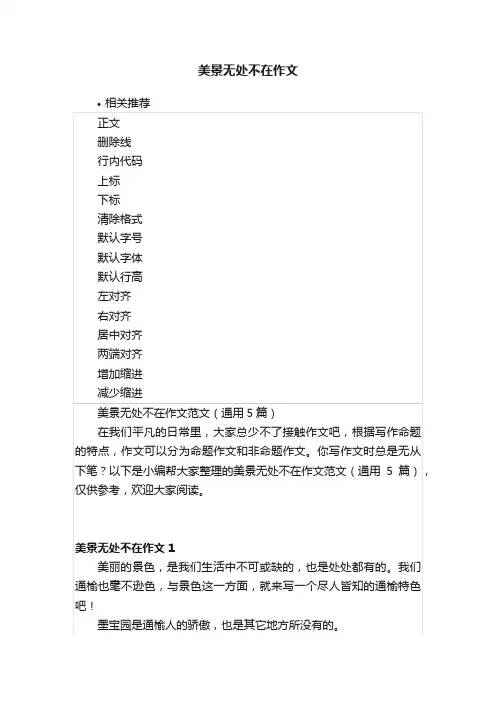 美景无处不在作文

• 相关推荐

正文
删除线
行内代码
上标
下标
清除格式
默认字号
默认字体
默认行高
左对齐
右对齐
居中对齐
两端对齐
增加缩进
减少缩进

美景无处不在作文范文（通用 5 篇）

在我们平凡的日常里，大家总少不了接触作文吧，根据写作命题的特点，作文可以分为命题作文和非命题作文。你写作文时总是无从下笔？以下是小编帮大家整理的美景无处不在作文范文（通用 5 篇），仅供参考，欢迎大家阅读。

美景无处不在作文 1

美丽的景色，是我们生活中不可或缺的，也是处处都有的。我们通榆也毫不逊色，与景色这一方面，就来写一个尽人皆知的通榆特色吧！

墨宝园是通榆人的骄傲，也是其它地方所没有的。